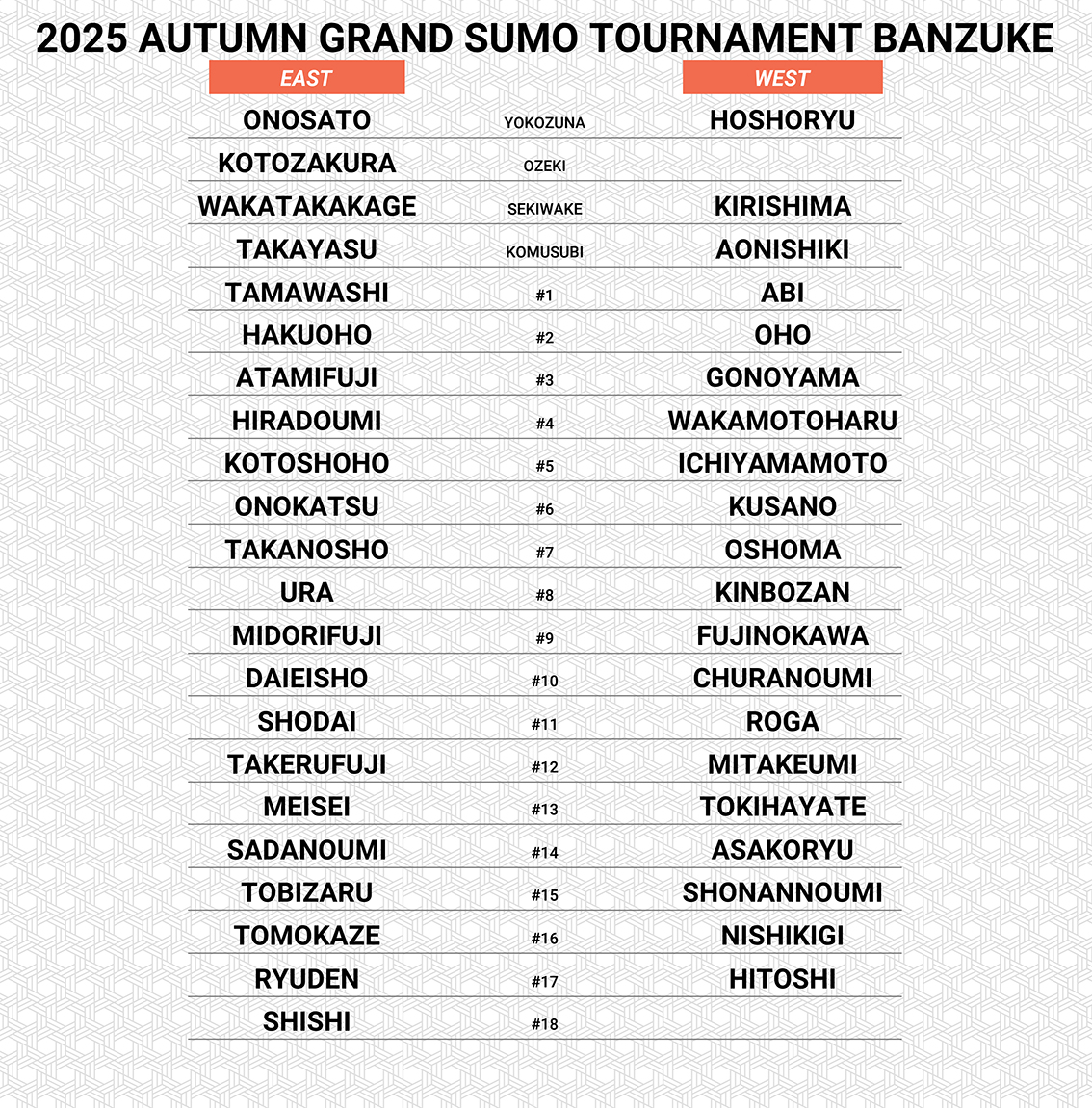 2025 AUTUMN GRAND SUMO TOURNAMENT BANZUKE

| EAST | | WEST |
|---|---|---|
| ONOSATO | YOKOZUNA | HOSHORYU |
| KOTOZAKURA | OZEKI | |
| WAKATAKAKAGE | SEKIWAKE | KIRISHIMA |
| TAKAYASU | KOMUSUBI | AONISHIKI |
| TAMAWASHI | #1 | ABI |
| HAKUOHO | #2 | OHO |
| ATAMIFUJI | #3 | GONOYAMA |
| HIRADOUMI | #4 | WAKAMOTOHARU |
| KOTOSHOHO | #5 | ICHIYAMAMOTO |
| ONOKATSU | #6 | KUSANO |
| TAKANOSHO | #7 | OSHOMA |
| URA | #8 | KINBOZAN |
| MIDORIFUJI | #9 | FUJINOKAWA |
| DAIEISHO | #10 | CHURANOUMI |
| SHODAI | #11 | ROGA |
| TAKERUFUJI | #12 | MITAKEUMI |
| MEISEI | #13 | TOKIHAYATE |
| SADANOUMI | #14 | ASAKORYU |
| TOBIZARU | #15 | SHONANNOUMI |
| TOMOKAZE | #16 | NISHIKIGI |
| RYUDEN | #17 | HITOSHI |
| SHISHI | #18 | |